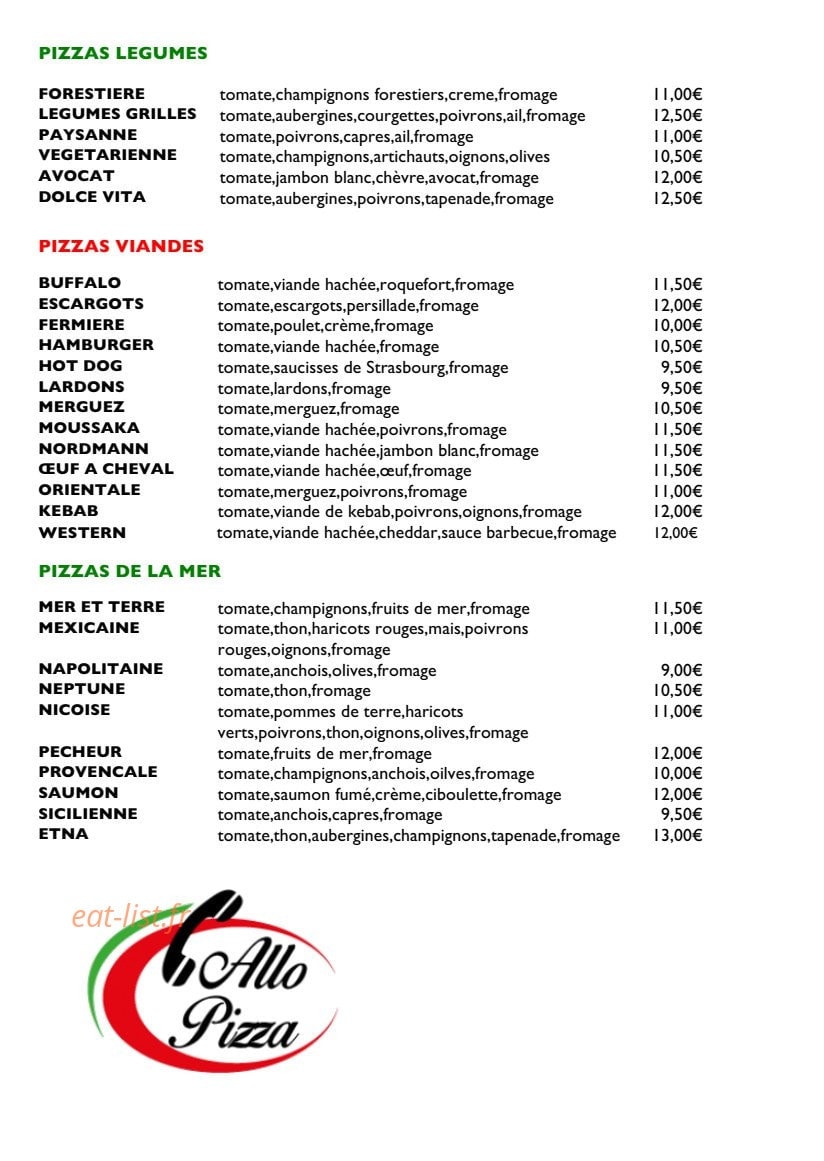 PIZZAS LEGUMES

FORESTIERE tomate,champignons forestiers,creme,fromage 11,00€
LEGUMES GRILLES tomate,aubergines,courgettes,poivrons,ail,fromage 12,50€
PAYSANNE tomate,poivrons,capres,ail,fromage 11,00€
VEGETARIENNE tomate,champignons,artichauts,oignons,olives 10,50€
AVOCAT tomate,jambon blanc,chèvre,avocat,fromage 12,00€
DOLCE VITA tomate,aubergines,poivrons,tapenade,fromage 12,50€

PIZZAS VIANDES

BUFFALO tomate,viande hachée,roquefort,fromage 11,50€
ESCARGOTS tomate,escargots,persillade,fromage 12,00€
FERMIERE tomate,poulet,crème,fromage 10,00€
HAMBURGER tomate,viande hachée,fromage 10,50€
HOT DOG tomate,saucisses de Strasbourg,fromage 9,50€
LARDONS tomate,lardons,fromage 9,50€
MERGUEZ tomate,merguez,fromage 10,50€
MOUSSAKA tomate,viande hachée,poivrons,fromage 11,50€
NORDMANN tomate,viande hachée,jambon blanc,fromage 11,50€
ŒUF A CHEVAL tomate,viande hachée,œuf,fromage 11,50€
ORIENTALE tomate,merguez,poivrons,fromage 11,00€
KEBAB tomate,viande de kebab,poivrons,oignons,fromage 12,00€
WESTERN tomate,viande hachée,cheddar,sauce barbecue,fromage 12,00€

PIZZAS DE LA MER

MER ET TERRE tomate,champignons,fruits de mer,fromage 11,50€
MEXICAINE tomate,thon,haricots rouges,mais,poivrons rouges,oignons,fromage 11,00€
NAPOLITAINE tomate,anchois,olives,fromage 9,00€
NEPTUNE tomate,thon,fromage 10,50€
NICOISE tomate,pommes de terre,haricots verts,poivrons,thon,oignons,olives,fromage 11,00€
PECHEUR tomate,fruits de mer,fromage 12,00€
PROVENCALE tomate,champignons,anchois,oilves,fromage 10,00€
SAUMON tomate,saumon fumé,crème,ciboulette,fromage 12,00€
SICILIENNE tomate,anchois,capres,fromage 9,50€
ETNA tomate,thon,aubergines,champignons,tapenade,fromage 13,00€

Allo Pizza

eat-list.fr